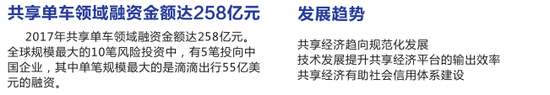 共享单车领域融资金额达258亿元

2017年共享单车领域融资金额达258亿元。全球规模最大的10笔风险投资中，有5笔投向中国企业，其中单笔规模最大的是滴滴出行55亿美元的融资。

发展趋势

共享经济趋向规范化发展
技术发展提升共享经济平台的输出效率
共享经济有助社会信用体系建设